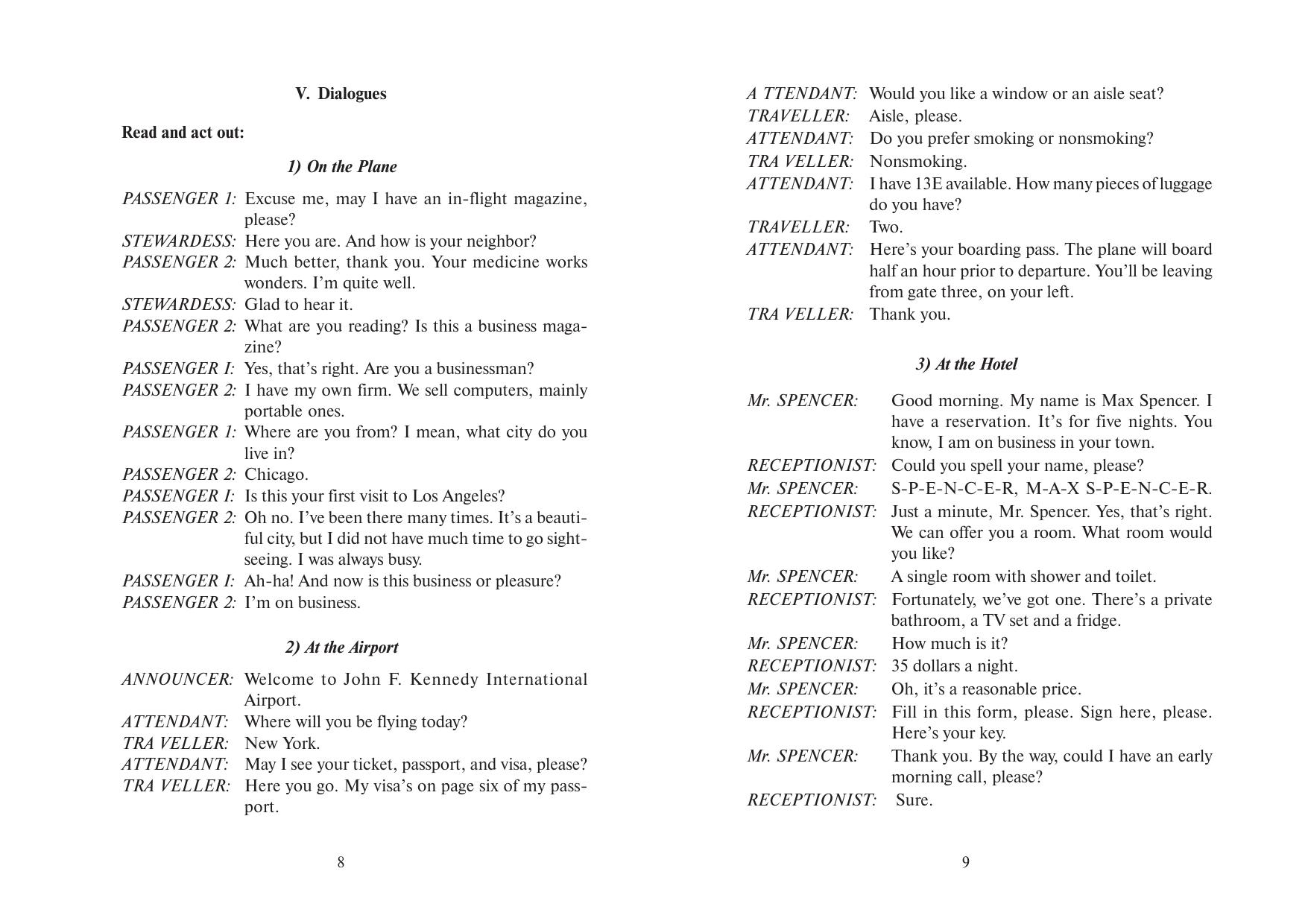 V. Dialogues

Read and act out:

1) On the Plane

PASSENGER 1: Excuse me, may I have an in-flight magazine, please?
STEWARDESS: Here you are. And how is your neighbor?
PASSENGER 2: Much better, thank you. Your medicine works wonders. I'm quite well.
STEWARDESS: Glad to hear it.
PASSENGER 2: What are you reading? Is this a business magazine?
PASSENGER I: Yes, that's right. Are you a businessman?
PASSENGER 2: I have my own firm. We sell computers, mainly portable ones.
PASSENGER 1: Where are you from? I mean, what city do you live in?
PASSENGER 2: Chicago.
PASSENGER I: Is this your first visit to Los Angeles?
PASSENGER 2: Oh no. I've been there many times. It's a beautiful city, but I did not have much time to go sightseeing. I was always busy.
PASSENGER I: Ah-ha! And now is this business or pleasure?
PASSENGER 2: I'm on business.

2) At the Airport

ANNOUNCER: Welcome to John F. Kennedy International Airport.
ATTENDANT: Where will you be flying today?
TRA VELLER: New York.
ATTENDANT: May I see your ticket, passport, and visa, please?
TRA VELLER: Here you go. My visa's on page six of my passport.

8

A TTENDANT: Would you like a window or an aisle seat?
TRAVELLER: Aisle, please.
ATTENDANT: Do you prefer smoking or nonsmoking?
TRA VELLER: Nonsmoking.
ATTENDANT: I have 13E available. How many pieces of luggage do you have?
TRAVELLER: Two.
ATTENDANT: Here's your boarding pass. The plane will board half an hour prior to departure. You'll be leaving from gate three, on your left.
TRA VELLER: Thank you.

3) At the Hotel

Mr. SPENCER: Good morning. My name is Max Spencer. I have a reservation. It's for five nights. You know, I am on business in your town.
RECEPTIONIST: Could you spell your name, please?
Mr. SPENCER: S-P-E-N-C-E-R, M-A-X S-P-E-N-C-E-R.
RECEPTIONIST: Just a minute, Mr. Spencer. Yes, that's right. We can offer you a room. What room would you like?
Mr. SPENCER: A single room with shower and toilet.
RECEPTIONIST: Fortunately, we've got one. There's a private bathroom, a TV set and a fridge.
Mr. SPENCER: How much is it?
RECEPTIONIST: 35 dollars a night.
Mr. SPENCER: Oh, it's a reasonable price.
RECEPTIONIST: Fill in this form, please. Sign here, please. Here's your key.
Mr. SPENCER: Thank you. By the way, could I have an early morning call, please?
RECEPTIONIST: Sure.

9